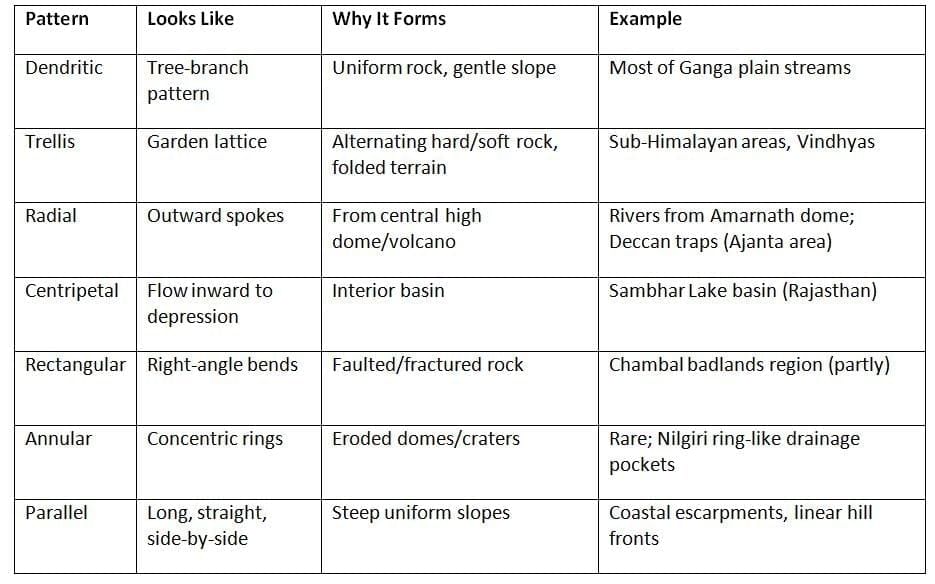 | Pattern | Looks Like | Why It Forms | Example |
|---|---|---|---|
| Dendritic | Tree-branch pattern | Uniform rock, gentle slope | Most of Ganga plain streams |
| Trellis | Garden lattice | Alternating hard/soft rock, folded terrain | Sub-Himalayan areas, Vindhyas |
| Radial | Outward spokes | From central high dome/volcano | Rivers from Amarnath dome; Deccan traps (Ajanta area) |
| Centripetal | Flow inward to depression | Interior basin | Sambhar Lake basin (Rajasthan) |
| Rectangular | Right-angle bends | Faulted/fractured rock | Chambal badlands region (partly) |
| Annular | Concentric rings | Eroded domes/craters | Rare; Nilgiri ring-like drainage pockets |
| Parallel | Long, straight, side-by-side | Steep uniform slopes | Coastal escarpments, linear hill fronts |